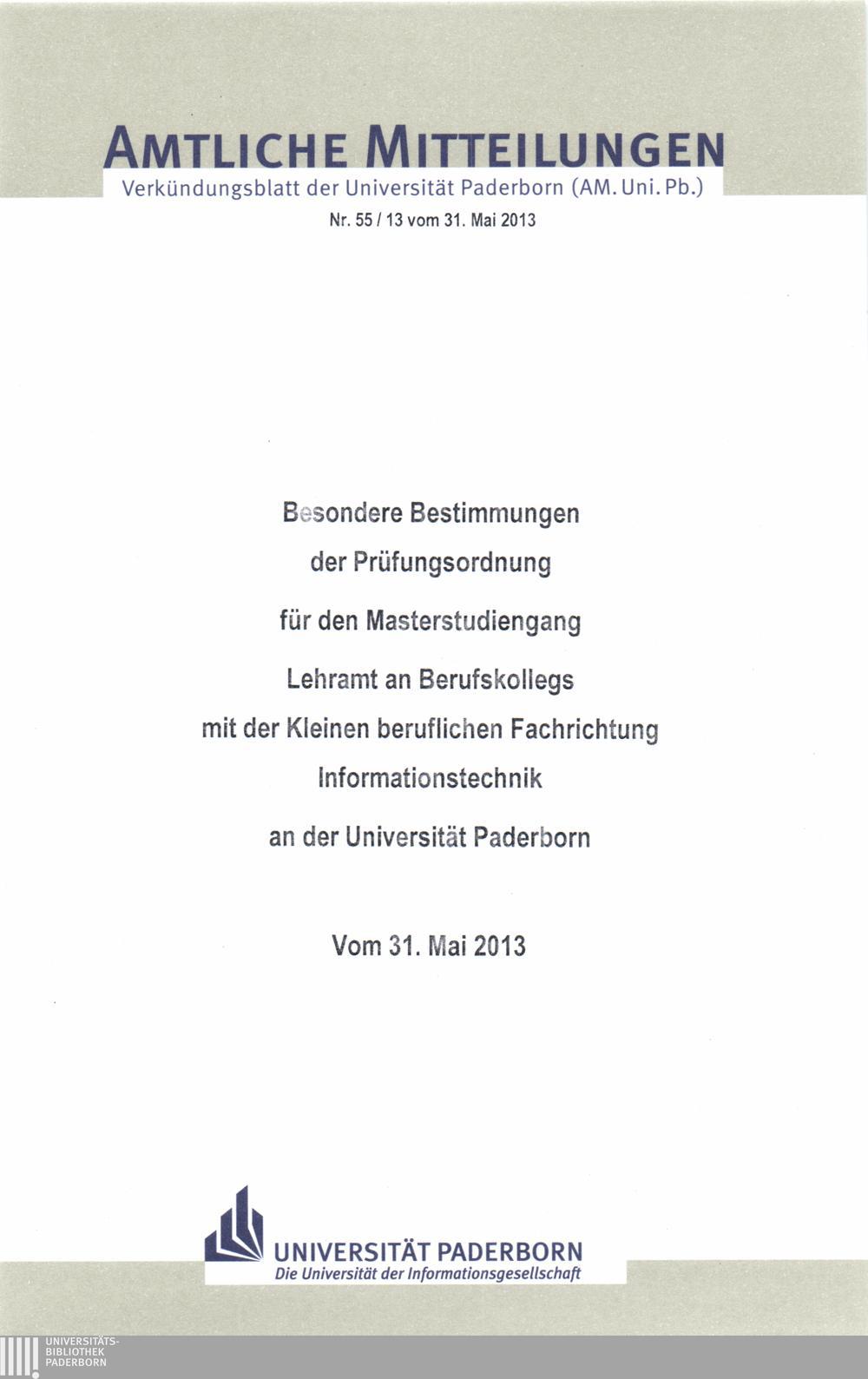 AMTLICHE MITTEILUNGEN
Verkündungsblatt der Universität Paderborn (AM. Uni. Pb.)
Nr. 55 / 13 vom 31. Mai 2013

Besondere Bestimmungen
der Prüfungsordnung
für den Masterstudiengang
Lehramt an Berufskollegs
mit der Kleinen beruflichen Fachrichtung
Informationstechnik
an der Universität Paderborn

Vom 31. Mai 2013

UNIVERSITÄT PADERBORN
Die Universität der Informationsgesellschaft

UNIVERSITÄTS-
BIBLIOTHEK
PADERBORN